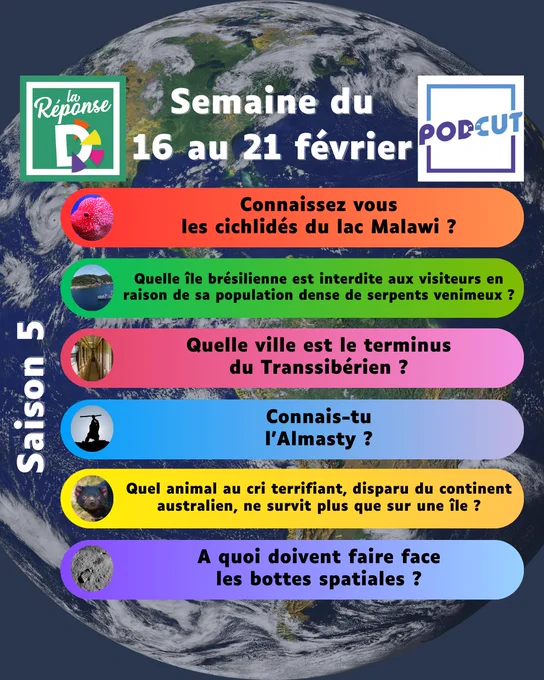 la Réponse
D

Semaine du
16 au 21 février

PODCUT

Saison 5

Connaissez vous
les cichlidés du lac Malawi ?

Quelle île brésilienne est interdite aux visiteurs en raison de sa population dense de serpents venimeux ?

Quelle ville est le terminus
du Transsibérien ?

Connais-tu
l'Almasty ?

Quel animal au cri terrifiant, disparu du continent australien, ne survit plus que sur une île ?

A quoi doivent faire face
les bottes spatiales ?